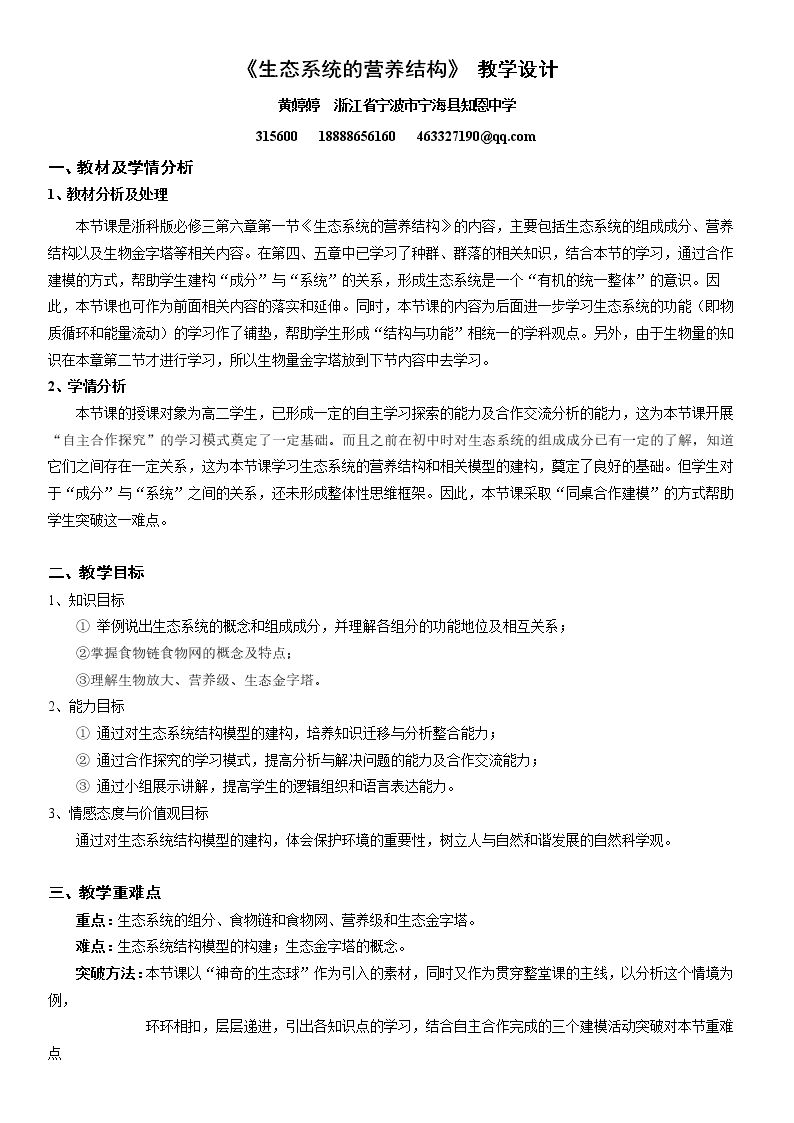 《生态系统的营养结构》 教学设计

黄婷婷 浙江省宁波市宁海县知恩中学

315600 18888656160 463327190@qq.com

一、教材及学情分析

1、教材分析及处理

本节课是浙科版必修三第六章第一节《生态系统的营养结构》的内容，主要包括生态系统的组成成分、营养结构以及生物金字塔等相关内容。在第四、五章中已学习了种群、群落的相关知识，结合本节的学习，通过合作建模的方式，帮助学生建构“成分”与“系统”的关系，形成生态系统是一个“有机的统一整体”的意识。因此，本节课也可作为前面相关内容的落实和延伸。同时，本节课的内容为后面进一步学习生态系统的功能（即物质循环和能量流动）的学习作了铺垫，帮助学生形成“结构与功能”相统一的学科观点。另外，由于生物量的知识在本章第二节才进行学习，所以生物量金字塔放到下节内容中去学习。

2、学情分析

本节课的授课对象为高二学生，已形成一定的自主学习探索的能力及合作交流分析的能力，这为本节课开展“自主合作探究”的学习模式奠定了一定基础。而且之前在初中时对生态系统的组成成分已有一定的了解，知道它们之间存在一定关系，这为本节课学习生态系统的营养结构和相关模型的建构，奠定了良好的基础。但学生对于“成分”与“系统”之间的关系，还未形成整体性思维框架。因此，本节课采取“同桌合作建模”的方式帮助学生突破这一难点。

二、教学目标

1、知识目标

① 举例说出生态系统的概念和组成成分，并理解各组分的功能地位及相互关系；

②掌握食物链食物网的概念及特点；

③理解生物放大、营养级、生态金字塔。

2、能力目标

① 通过对生态系统结构模型的建构，培养知识迁移与分析整合能力；

② 通过合作探究的学习模式，提高分析与解决问题的能力及合作交流能力；

③ 通过小组展示讲解，提高学生的逻辑组织和语言表达能力。

3、情感态度与价值观目标

通过对生态系统结构模型的建构，体会保护环境的重要性，树立人与自然和谐发展的自然科学观。

三、教学重难点

重点：生态系统的组分、食物链和食物网、营养级和生态金字塔。

难点：生态系统结构模型的构建；生态金字塔的概念。

突破方法：本节课以“神奇的生态球”作为引入的素材，同时又作为贯穿整堂课的主线，以分析这个情境为例，

环环相扣，层层递进，引出各知识点的学习，结合自主合作完成的三个建模活动突破对本节重难点